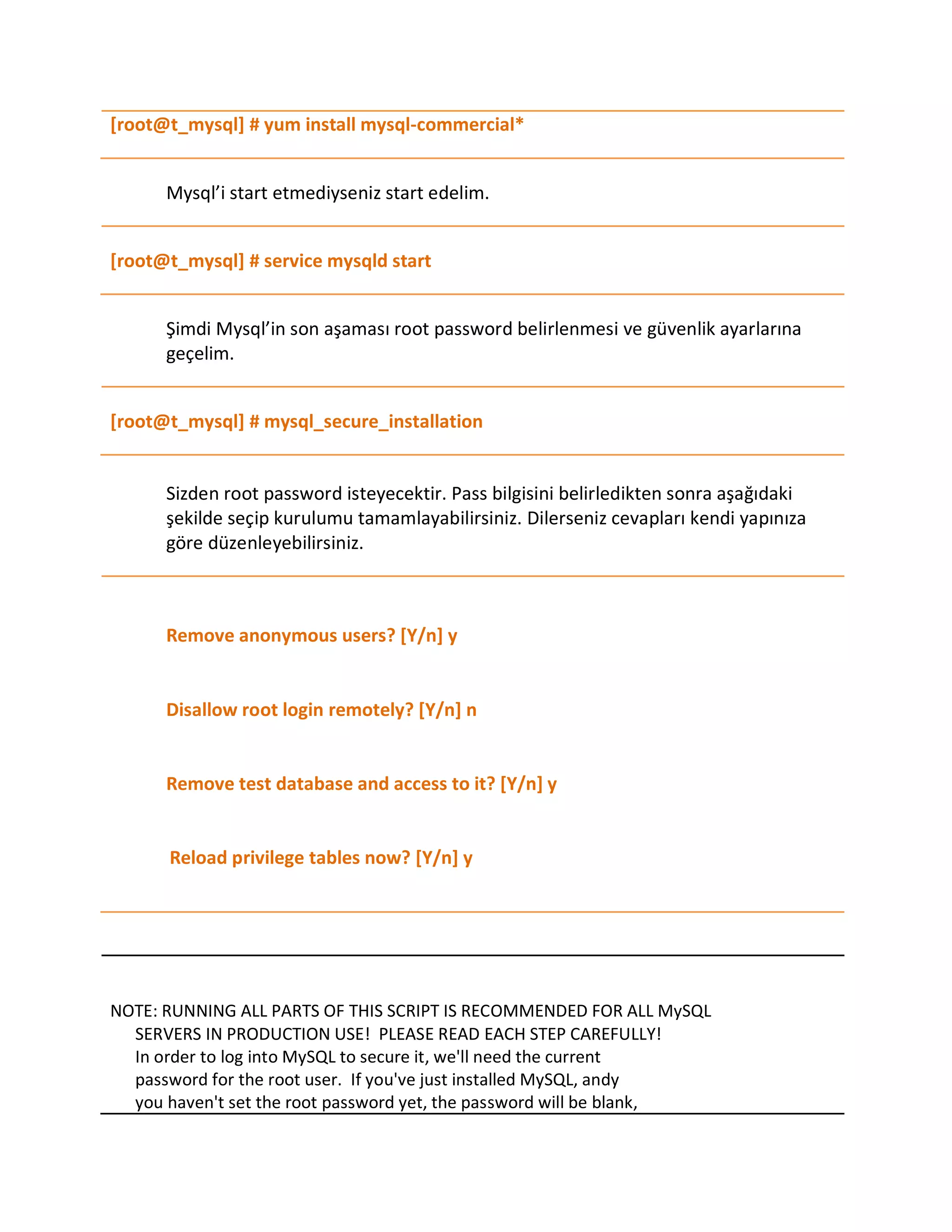 [root@t_mysql] # yum install mysql-commercial*

Mysql’i start etmediyseniz start edelim.

[root@t_mysql] # service mysqld start

Şimdi Mysql’in son aşaması root password belirlenmesi ve güvenlik ayarlarına geçelim.

[root@t_mysql] # mysql_secure_installation

Sizden root password isteyecektir. Pass bilgisini belirledikten sonra aşağıdaki şekilde seçip kurulumu tamamlayabilirsiniz. Dilerseniz cevapları kendi yapınıza göre düzenleyebilirsiniz.

Remove anonymous users? [Y/n] y

Disallow root login remotely? [Y/n] n

Remove test database and access to it? [Y/n] y

Reload privilege tables now? [Y/n] y

NOTE: RUNNING ALL PARTS OF THIS SCRIPT IS RECOMMENDED FOR ALL MySQL SERVERS IN PRODUCTION USE! PLEASE READ EACH STEP CAREFULLY!
In order to log into MySQL to secure it, we'll need the current password for the root user. If you've just installed MySQL, andy you haven't set the root password yet, the password will be blank,